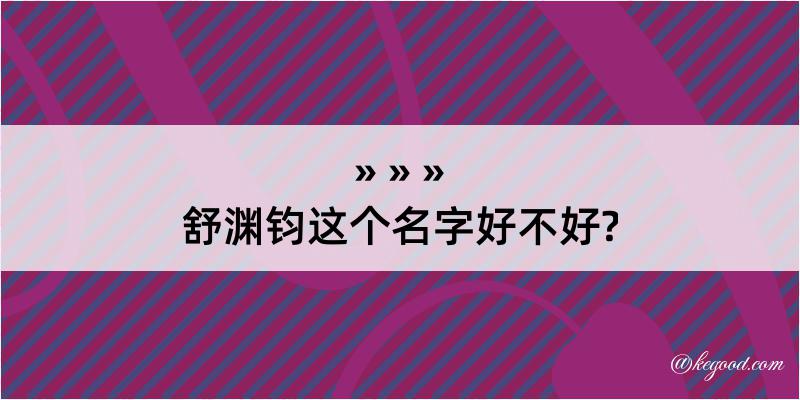 » » »
舒渊钧这个名字好不好?

@kegood.com